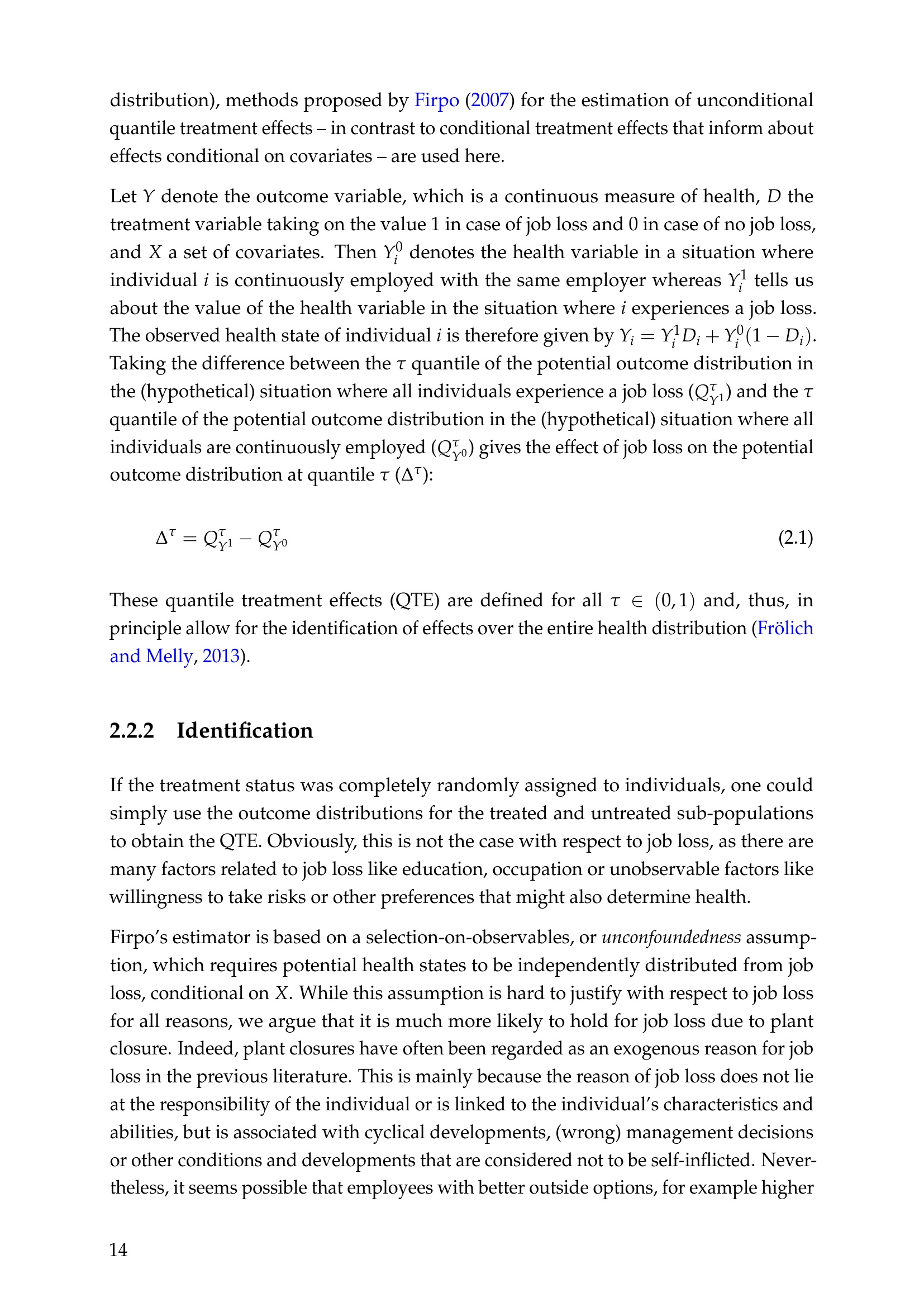 distribution), methods proposed by Firpo (2007) for the estimation of unconditional quantile treatment effects – in contrast to conditional treatment effects that inform about effects conditional on covariates – are used here.

Let $Y$ denote the outcome variable, which is a continuous measure of health, $D$ the treatment variable taking on the value 1 in case of job loss and 0 in case of no job loss, and $X$ a set of covariates. Then $Y_i^0$ denotes the health variable in a situation where individual $i$ is continuously employed with the same employer whereas $Y_i^1$ tells us about the value of the health variable in the situation where $i$ experiences a job loss. The observed health state of individual $i$ is therefore given by $Y_i = Y_i^1 D_i + Y_i^0(1 - D_i)$. Taking the difference between the $\tau$ quantile of the potential outcome distribution in the (hypothetical) situation where all individuals experience a job loss ($Q_{Y^1}^{\tau}$) and the $\tau$ quantile of the potential outcome distribution in the (hypothetical) situation where all individuals are continuously employed ($Q_{Y^0}^{\tau}$) gives the effect of job loss on the potential outcome distribution at quantile $\tau$ ($\Delta^{\tau}$):

$\Delta^{\tau} = Q_{Y^1}^{\tau} - Q_{Y^0}^{\tau}$ (2.1)

These quantile treatment effects (QTE) are defined for all $\tau \in (0, 1)$ and, thus, in principle allow for the identification of effects over the entire health distribution (Frölich and Melly, 2013).

2.2.2 Identification

If the treatment status was completely randomly assigned to individuals, one could simply use the outcome distributions for the treated and untreated sub-populations to obtain the QTE. Obviously, this is not the case with respect to job loss, as there are many factors related to job loss like education, occupation or unobservable factors like willingness to take risks or other preferences that might also determine health.

Firpo's estimator is based on a selection-on-observables, or unconfoundedness assumption, which requires potential health states to be independently distributed from job loss, conditional on $X$. While this assumption is hard to justify with respect to job loss for all reasons, we argue that it is much more likely to hold for job loss due to plant closure. Indeed, plant closures have often been regarded as an exogenous reason for job loss in the previous literature. This is mainly because the reason of job loss does not lie at the responsibility of the individual or is linked to the individual's characteristics and abilities, but is associated with cyclical developments, (wrong) management decisions or other conditions and developments that are considered not to be self-inflicted. Nevertheless, it seems possible that employees with better outside options, for example higher

14